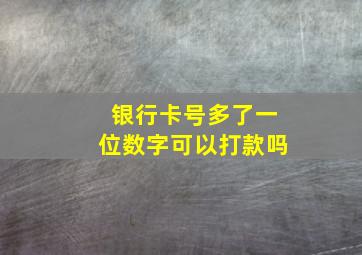 银行卡号多了一位数字可以打款吗